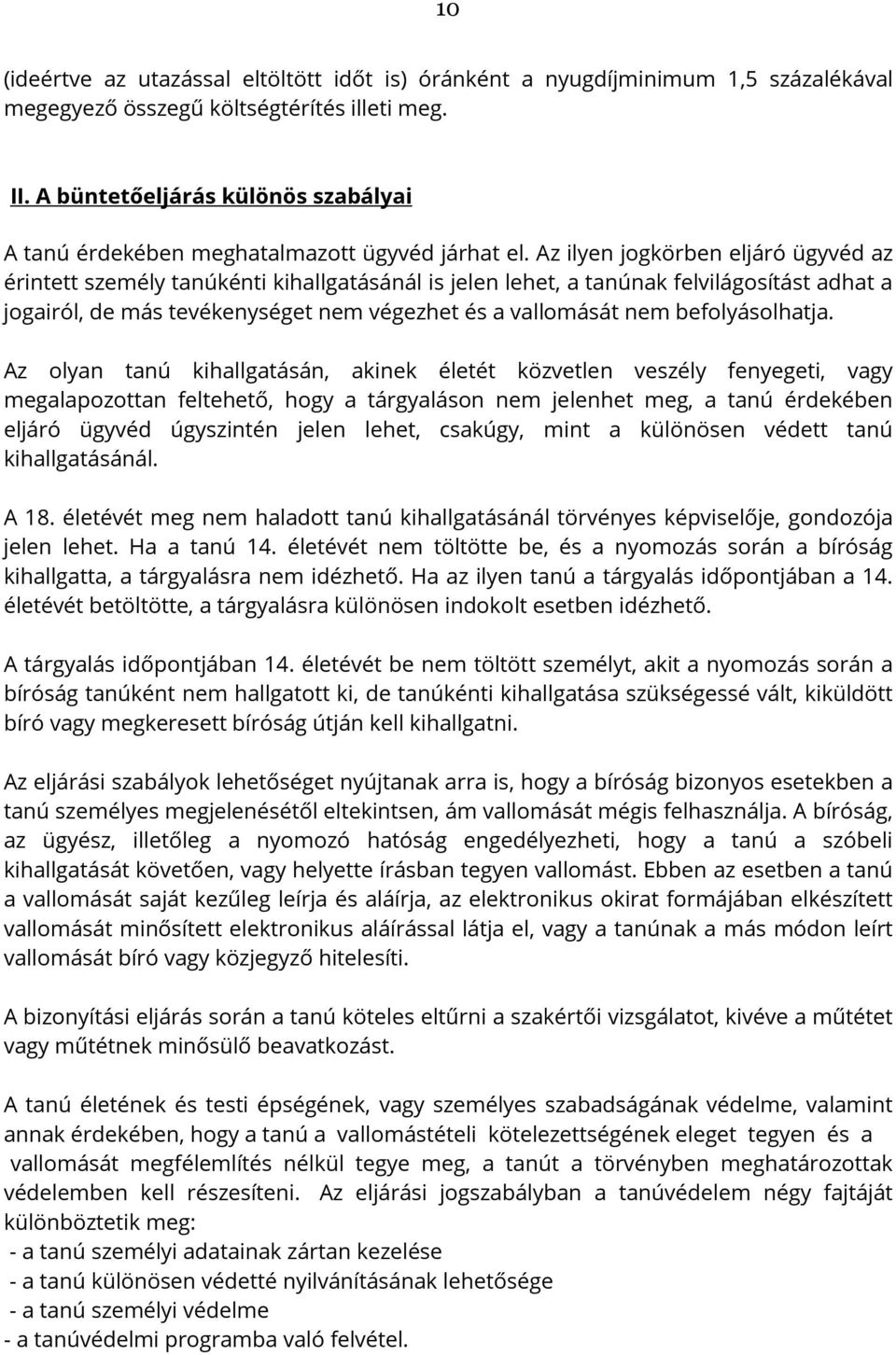 10

(ideértve az utazással eltöltött időt is) óránként a nyugdíjminimum 1,5 százalékával megegyező összegű költségtérítés illeti meg.

II. A büntetőeljárás különös szabályai

A tanú érdekében meghatalmazott ügyvéd járhat el. Az ilyen jogkörben eljáró ügyvéd az érintett személy tanúkénti kihallgatásánál is jelen lehet, a tanúnak felvilágosítást adhat a jogairól, de más tevékenységet nem végezhet és a vallomását nem befolyásolhatja.

Az olyan tanú kihallgatásán, akinek életét közvetlen veszély fenyegeti, vagy megalapozottan feltehető, hogy a tárgyaláson nem jelenhet meg, a tanú érdekében eljáró ügyvéd úgyszintén jelen lehet, csakúgy, mint a különösen védett tanú kihallgatásánál.

A 18. életévét meg nem haladott tanú kihallgatásánál törvényes képviselője, gondozója jelen lehet. Ha a tanú 14. életévét nem töltötte be, és a nyomozás során a bíróság kihallgatta, a tárgyalásra nem idézhető. Ha az ilyen tanú a tárgyalás időpontjában a 14. életévét betöltötte, a tárgyalásra különösen indokolt esetben idézhető.

A tárgyalás időpontjában 14. életévét be nem töltött személyt, akit a nyomozás során a bíróság tanúként nem hallgatott ki, de tanúkénti kihallgatása szükségessé vált, kiküldött bíró vagy megkeresett bíróság útján kell kihallgatni.

Az eljárási szabályok lehetőséget nyújtanak arra is, hogy a bíróság bizonyos esetekben a tanú személyes megjelenésétől eltekintsen, ám vallomását mégis felhasználja. A bíróság, az ügyész, illetőleg a nyomozó hatóság engedélyezheti, hogy a tanú a szóbeli kihallgatását követően, vagy helyette írásban tegyen vallomást. Ebben az esetben a tanú a vallomását saját kezűleg leírja és aláírja, az elektronikus okirat formájában elkészített vallomását minősített elektronikus aláírással látja el, vagy a tanúnak a más módon leírt vallomását bíró vagy közjegyző hitelesíti.

A bizonyítási eljárás során a tanú köteles eltűrni a szakértői vizsgálatot, kivéve a műtétet vagy műtétnek minősülő beavatkozást.

A tanú életének és testi épségének, vagy személyes szabadságának védelme, valamint annak érdekében, hogy a tanú a vallomástételi kötelezettségének eleget tegyen és a vallomását megfélemlítés nélkül tegye meg, a tanút a törvényben meghatározottak védelemben kell részesíteni. Az eljárási jogszabályban a tanúvédelem négy fajtáját különböztetik meg:
- a tanú személyi adatainak zártan kezelése
- a tanú különösen védetté nyilvánításának lehetősége
- a tanú személyi védelme
- a tanúvédelmi programba való felvétel.